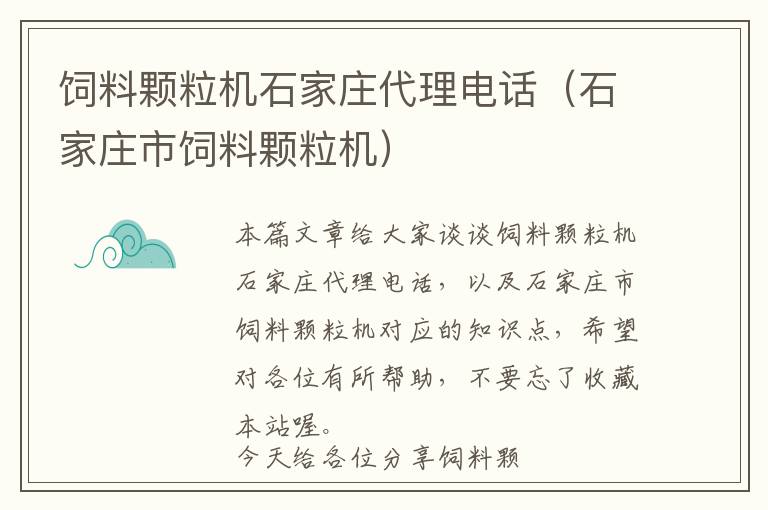 饲料颗粒机石家庄代理电话（石家庄市饲料颗粒机）

本篇文章给大家谈谈饲料颗粒机石家庄代理电话，以及石家庄市饲料颗粒机对应的知识点，希望对各位有所帮助，不要忘了收藏本站喔。
今天给各位分享饲料颗